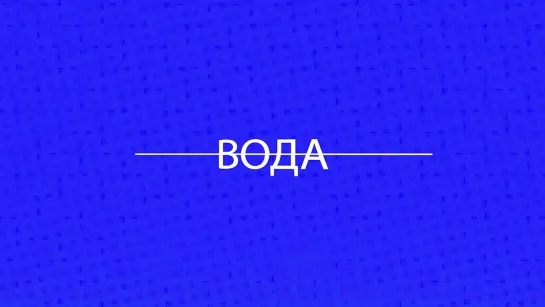 ВОДА